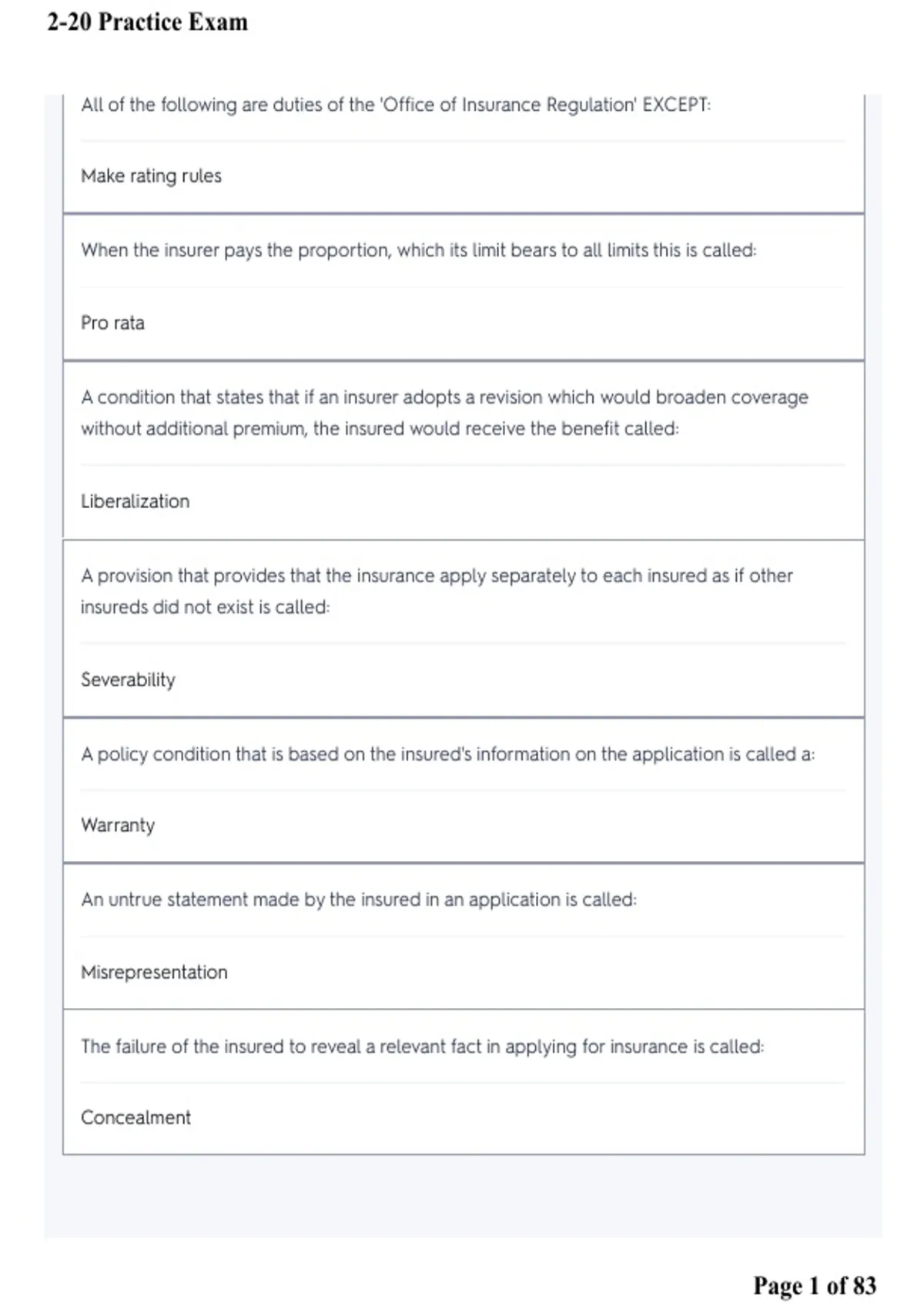 2-20 Practice Exam

All of the following are duties of the 'Office of Insurance Regulation' EXCEPT:

Make rating rules

When the insurer pays the proportion, which its limit bears to all limits this is called:

Pro rata

A condition that states that if an insurer adopts a revision which would broaden coverage without additional premium, the insured would receive the benefit called:

Liberalization

A provision that provides that the insurance apply separately to each insured as if other insureds did not exist is called:

Severability

A policy condition that is based on the insured's information on the application is called a:

Warranty

An untrue statement made by the insured in an application is called:

Misrepresentation

The failure of the insured to reveal a relevant fact in applying for insurance is called:

Concealment

Page 1 of 83